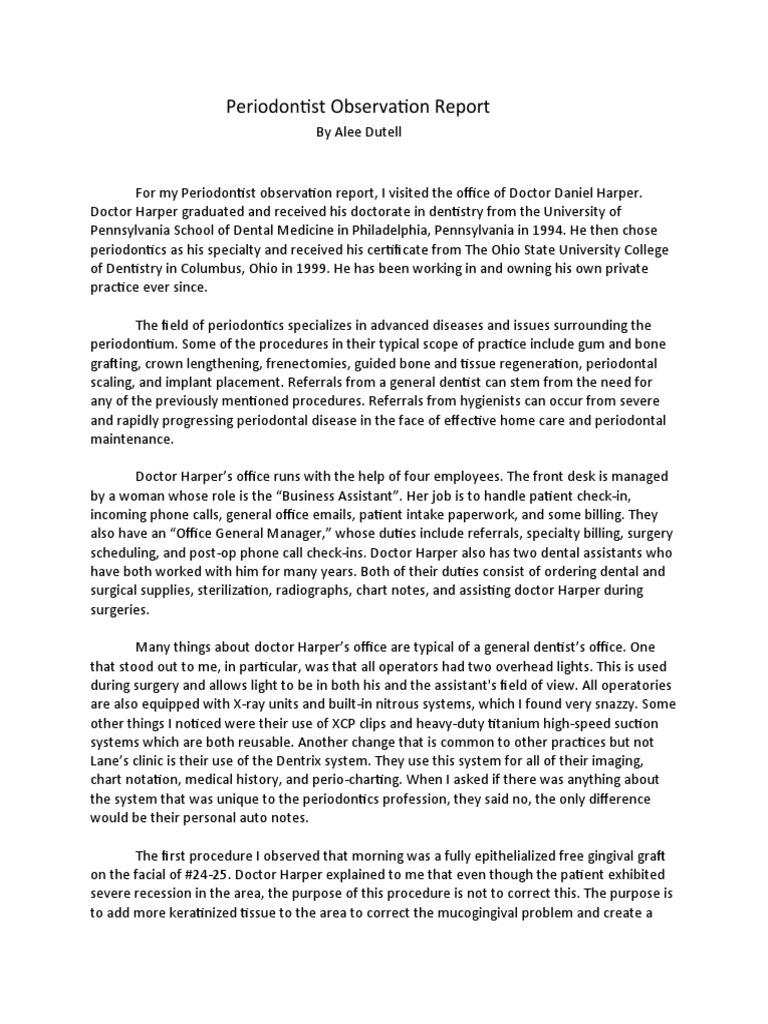 Periodontist Observation Report

By Alee Dutell

For my Periodontist observation report, I visited the office of Doctor Daniel Harper. Doctor Harper graduated and received his doctorate in dentistry from the University of Pennsylvania School of Dental Medicine in Philadelphia, Pennsylvania in 1994. He then chose periodontics as his specialty and received his certificate from The Ohio State University College of Dentistry in Columbus, Ohio in 1999. He has been working in and owning his own private practice ever since.

The field of periodontics specializes in advanced diseases and issues surrounding the periodontium. Some of the procedures in their typical scope of practice include gum and bone grafting, crown lengthening, frenectomies, guided bone and tissue regeneration, periodontal scaling, and implant placement. Referrals from a general dentist can stem from the need for any of the previously mentioned procedures. Referrals from hygienists can occur from severe and rapidly progressing periodontal disease in the face of effective home care and periodontal maintenance.

Doctor Harper's office runs with the help of four employees. The front desk is managed by a woman whose role is the "Business Assistant". Her job is to handle patient check-in, incoming phone calls, general office emails, patient intake paperwork, and some billing. They also have an "Office General Manager," whose duties include referrals, specialty billing, surgery scheduling, and post-op phone call check-ins. Doctor Harper also has two dental assistants who have both worked with him for many years. Both of their duties consist of ordering dental and surgical supplies, sterilization, radiographs, chart notes, and assisting doctor Harper during surgeries.

Many things about doctor Harper's office are typical of a general dentist's office. One that stood out to me, in particular, was that all operators had two overhead lights. This is used during surgery and allows light to be in both his and the assistant's field of view. All operatories are also equipped with X-ray units and built-in nitrous systems, which I found very snazzy. Some other things I noticed were their use of XCP clips and heavy-duty titanium high-speed suction systems which are both reusable. Another change that is common to other practices but not Lane's clinic is their use of the Dentrix system. They use this system for all of their imaging, chart notation, medical history, and perio-charting. When I asked if there was anything about the system that was unique to the periodontics profession, they said no, the only difference would be their personal auto notes.

The first procedure I observed that morning was a fully epithelialized free gingival graft on the facial of #24-25. Doctor Harper explained to me that even though the patient exhibited severe recession in the area, the purpose of this procedure is not to correct this. The purpose is to add more keratinized tissue to the area to correct the mucogingival problem and create a